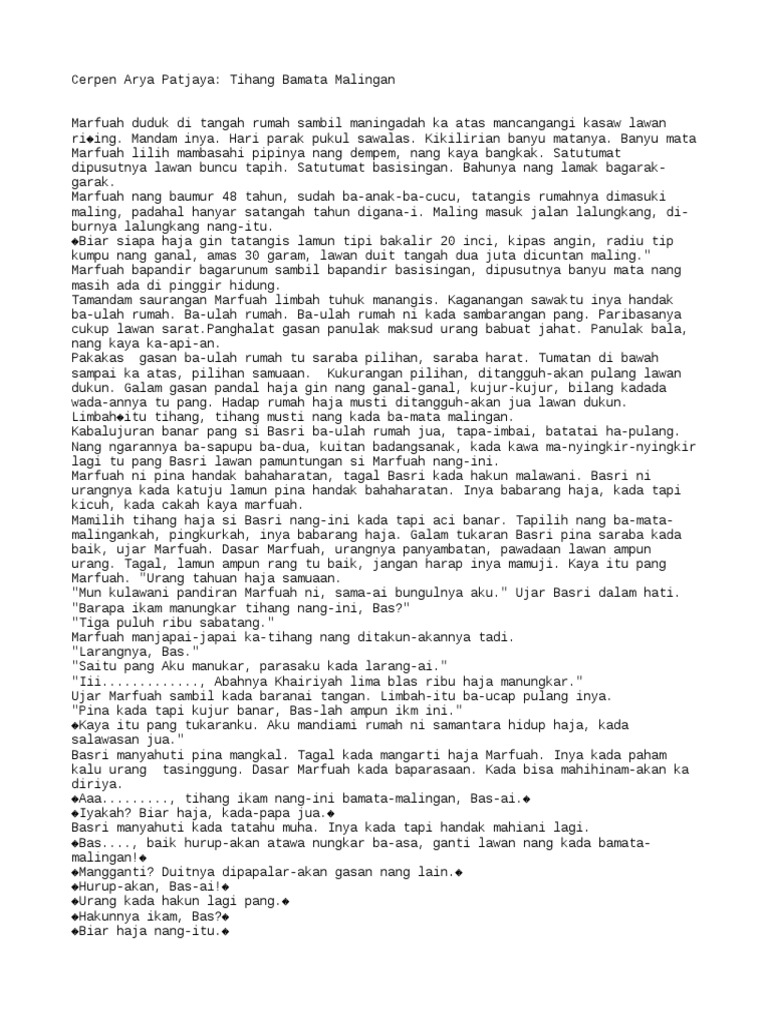 Cerpen Arya Patjaya: Tihang Bamata Malingan

Marfuah duduk di tangah rumah sambil maningadah ka atas mancangangi kasaw lawan ri◆ing. Mandam inya. Hari parak pukul sawalas. Kikilirian banyu matanya. Banyu mata Marfuah lilih mambasahi pipinya nang dempem, nang kaya bangkak. Satutumat dipusutnya lawan buncu tapih. Satutumat basisingan. Bahunya nang lamak bagarak-garak.
Marfuah nang baumur 48 tahun, sudah ba-anak-ba-cucu, tatangis rumahnya dimasuki maling, padahal hanyar satangah tahun digana-i. Maling masuk jalan lalungkang, di-burnya lalungkang nang-itu.
◆Biar siapa haja gin tatangis lamun tipi bakalir 20 inci, kipas angin, radiu tip kumpu nang ganal, amas 30 garam, lawan duit tangah dua juta dicuntan maling."
Marfuah bapandir bagarunum sambil bapandir basisingan, dipusutnya banyu mata nang masih ada di pinggir hidung.
Tamandam saurangan Marfuah limbah tuhuk manangis. Kaganangan sawaktu inya handak ba-ulah rumah. Ba-ulah rumah. Ba-ulah rumah ni kada sambarangan pang. Paribasanya cukup lawan sarat.Panghalat gasan panulak maksud urang babuat jahat. Panulak bala, nang kaya ka-api-an.
Pakakas gasan ba-ulah rumah tu saraba pilihan, saraba harat. Tumatan di bawah sampai ka atas, pilihan samuaan. Kukurangan pilihan, ditangguh-akan pulang lawan dukun. Galam gasan pandal haja gin nang ganal-ganal, kujur-kujur, bilang kadada wada-annya tu pang. Hadap rumah haja musti ditangguh-akan jua lawan dukun. Limbah◆itu tihang, tihang musti nang kada ba-mata malingan.
Kabalujuran banar pang si Basri ba-ulah rumah jua, tapa-imbai, batatai ha-pulang. Nang ngarannya ba-sapupu ba-dua, kuitan badangsanak, kada kawa ma-nyingkir-nyingkir lagi tu pang Basri lawan pamuntungan si Marfuah nang-ini.
Marfuah ni pina handak bahaharatan, tagal Basri kada hakun malawani. Basri ni urangnya kada katuju lamun pina handak bahaharatan. Inya babarang haja, kada tapi kicuh, kada cakah kaya marfuah.
Mamilih tihang haja si Basri nang-ini kada tapi aci banar. Tapilih nang ba-mata-malingankah, pingkurkah, inya babarang haja. Galam tukaran Basri pina saraba kada baik, ujar Marfuah. Dasar Marfuah, urangnya panyambatan, pawadaan lawan ampun urang. Tagal, lamun ampun rang tu baik, jangan harap inya mamuji. Kaya itu pang Marfuah. "Urang tahuan haja samuaan.
"Mun kulawani pandiran Marfuah ni, sama-ai bungulnya aku." Ujar Basri dalam hati.
"Barapa ikam manungkar tihang nang-ini, Bas?"
"Tiga puluh ribu sabatang."
Marfuah manjapai-japai ka-tihang nang ditakun-akannya tadi.
"Larangnya, Bas."
"Saitu pang Aku manukar, parasaku kada larang-ai."
"Iii............., Abahnya Khairiyah lima blas ribu haja manungkar."
Ujar Marfuah sambil kada baranai tangan. Limbah-itu ba-ucap pulang inya.
"Pina kada tapi kujur banar, Bas-lah ampun ikm ini."
◆Kaya itu pang tukaranku. Aku mandiami rumah ni samantara hidup haja, kada salawasan jua."
Basri manyahuti pina mangkal. Tagal kada mangarti haja Marfuah. Inya kada paham kalu urang tasinggung. Dasar Marfuah kada baparasaan. Kada bisa mahihinam-akan ka diriya.
◆Aaa........, tihang ikam nang-ini bamata-malingan, Bas-ai.◆
◆Iyakah? Biar haja, kada-papa jua.◆
Basri manyahuti kada tatahu muha. Inya kada tapi handak mahiani lagi.
◆Bas...., baik hurup-akan atawa nungkar ba-asa, ganti lawan nang kada bamata-malingan!◆
◆Mangganti? Duitnya dipapalar-akan gasan nang lain.◆
◆Hurup-akan, Bas-ai!◆
◆Urang kada hakun lagi pang.◆
◆Hakunnya ikam, Bas?◆
◆Biar haja nang-itu.◆